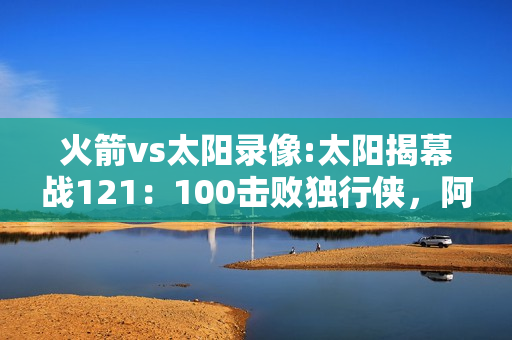 火箭vs太阳录像:太阳揭幕战121：100击败独行侠，阿